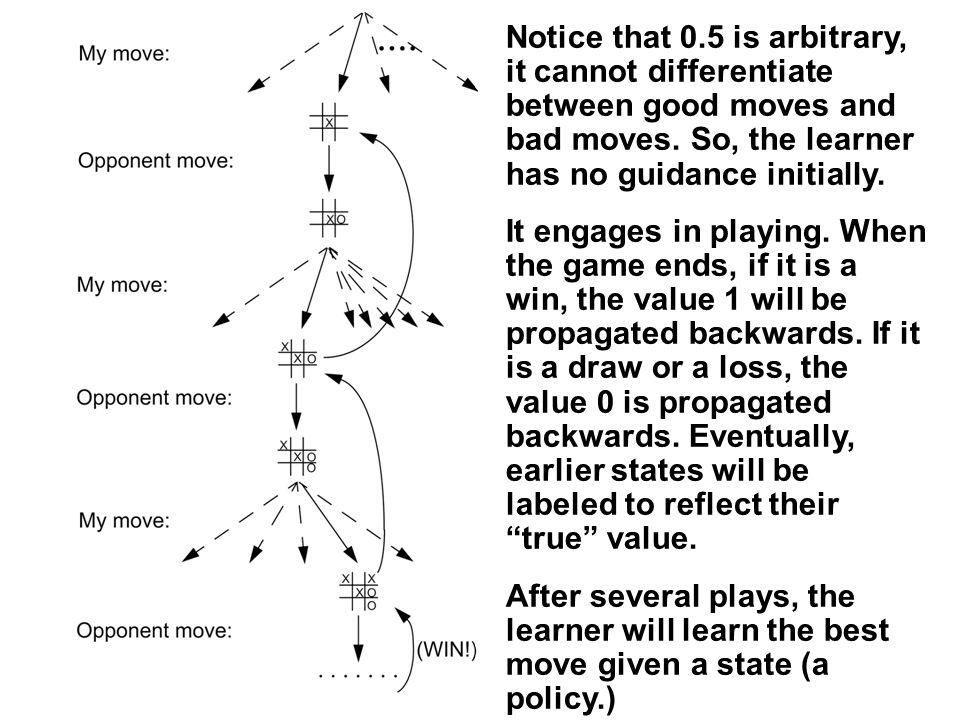 My move:

Opponent move:

My move:

Opponent move:

My move:

Opponent move:

(WIN!)

Notice that 0.5 is arbitrary, it cannot differentiate between good moves and bad moves. So, the learner has no guidance initially.

It engages in playing. When the game ends, if it is a win, the value 1 will be propagated backwards. If it is a draw or a loss, the value 0 is propagated backwards. Eventually, earlier states will be labeled to reflect their “true” value.

After several plays, the learner will learn the best move given a state (a policy.)